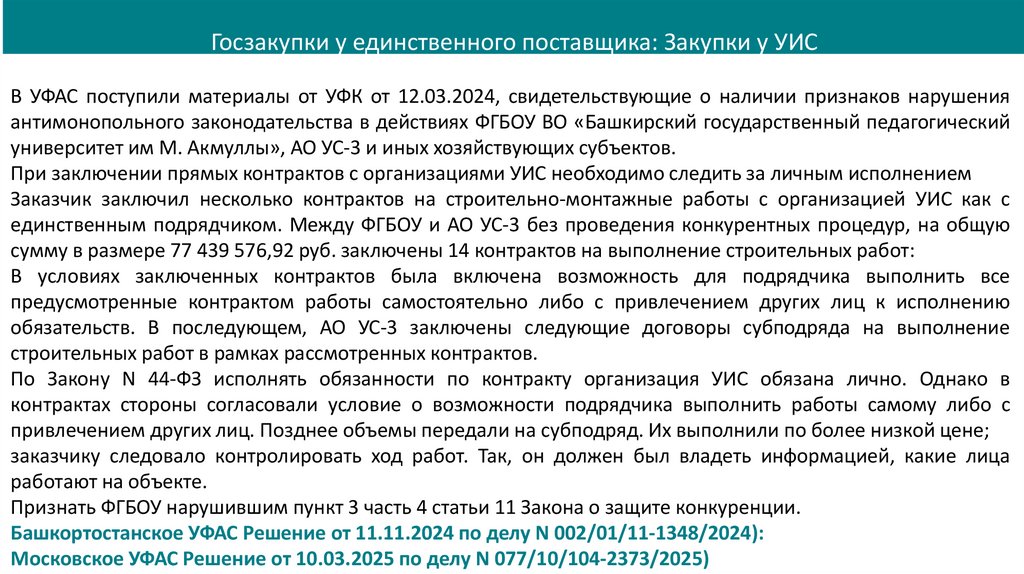 Госзакупки у единственного поставщика: Закупки у УИС

В УФАС поступили материалы от УФК от 12.03.2024, свидетельствующие о наличии признаков нарушения антимонопольного законодательства в действиях ФГБОУ ВО «Башкирский государственный педагогический университет им М. Акмуллы», АО УС-3 и иных хозяйствующих субъектов.
При заключении прямых контрактов с организациями УИС необходимо следить за личным исполнением
Заказчик заключил несколько контрактов на строительно-монтажные работы с организацией УИС как с единственным подрядчиком. Между ФГБОУ и АО УС-3 без проведения конкурентных процедур, на общую сумму в размере 77 439 576,92 руб. заключены 14 контрактов на выполнение строительных работ:
В условиях заключенных контрактов была включена возможность для подрядчика выполнить все предусмотренные контрактом работы самостоятельно либо с привлечением других лиц к исполнению обязательств. В последующем, АО УС-3 заключены следующие договоры субподряда на выполнение строительных работ в рамках рассмотренных контрактов.
По Закону N 44-ФЗ исполнять обязанности по контракту организация УИС обязана лично. Однако в контрактах стороны согласовали условие о возможности подрядчика выполнить работы самому либо с привлечением других лиц. Позднее объемы передали на субподряд. Их выполнили по более низкой цене;
заказчику следовало контролировать ход работ. Так, он должен был владеть информацией, какие лица работают на объекте.
Признать ФГБОУ нарушившим пункт 3 часть 4 статьи 11 Закона о защите конкуренции.
Башкортостанское УФАС Решение от 11.11.2024 по делу N 002/01/11-1348/2024):
Московское УФАС Решение от 10.03.2025 по делу N 077/10/104-2373/2025)